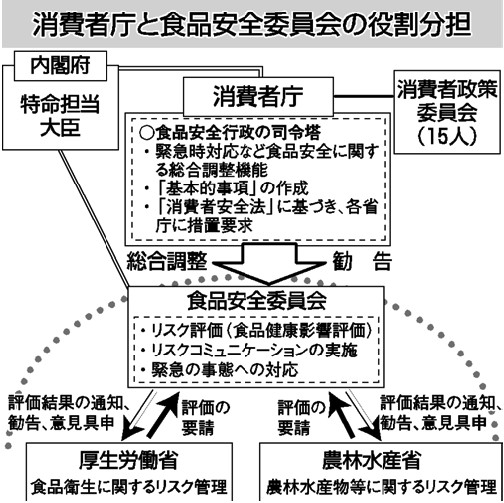 消費者庁と食品安全委員会の役割分担

内閣府

特命担当大臣

消費者庁

消費者政策委員会（15人）

○食品安全行政の司令塔
・緊急時対応など食品安全に関する総合調整機能
・「基本的事項」の作成
・「消費者安全法」に基づき、各省庁に措置要求

総合調整

勧　告

食品安全委員会

・リスク評価（食品健康影響評価）
・リスクコミュニケーションの実施
・緊急の事態への対応

評価結果の通知、勧告、意見具申

評価の要請

評価の要請

評価結果の通知、勧告、意見具申

厚生労働省

食品衛生に関するリスク管理

農林水産省

農林水産物等に関するリスク管理